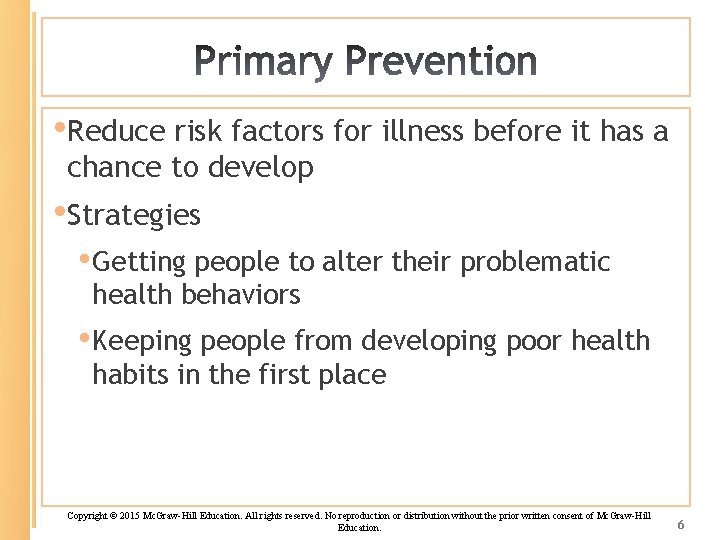 Primary Prevention

•Reduce risk factors for illness before it has a chance to develop

•Strategies

•Getting people to alter their problematic health behaviors

•Keeping people from developing poor health habits in the first place

Copyright © 2015 McGraw-Hill Education. All rights reserved. No reproduction or distribution without the prior written consent of McGraw-Hill Education.

6